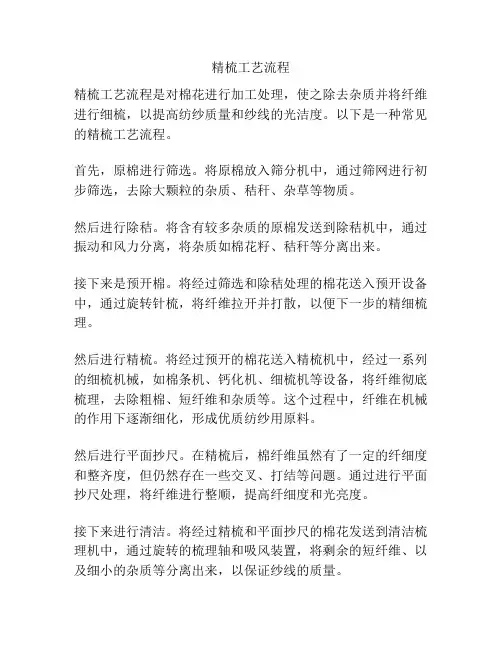 精梳工艺流程

精梳工艺流程是对棉花进行加工处理，使之除去杂质并将纤维进行细梳，以提高纺纱质量和纱线的光洁度。以下是一种常见的精梳工艺流程。

首先，原棉进行筛选。将原棉放入筛分机中，通过筛网进行初步筛选，去除大颗粒的杂质、秸秆、杂草等物质。

然后进行除秸。将含有较多杂质的原棉发送到除秸机中，通过振动和风力分离，将杂质如棉花籽、秸秆等分离出来。

接下来是预开棉。将经过筛选和除秸处理的棉花送入预开设备中，通过旋转针梳，将纤维拉开并打散，以便下一步的精细梳理。

然后进行精梳。将经过预开的棉花送入精梳机中，经过一系列的细梳机械，如棉条机、钙化机、细梳机等设备，将纤维彻底梳理，去除粗棉、短纤维和杂质等。这个过程中，纤维在机械的作用下逐渐细化，形成优质纺纱用原料。

然后进行平面抄尺。在精梳后，棉纤维虽然有了一定的纤细度和整齐度，但仍然存在一些交叉、打结等问题。通过进行平面抄尺处理，将纤维进行整顺，提高纤细度和光亮度。

接下来进行清洁。将经过精梳和平面抄尺的棉花发送到清洁梳理机中，通过旋转的梳理轴和吸风装置，将剩余的短纤维、以及细小的杂质等分离出来，以保证纱线的质量。